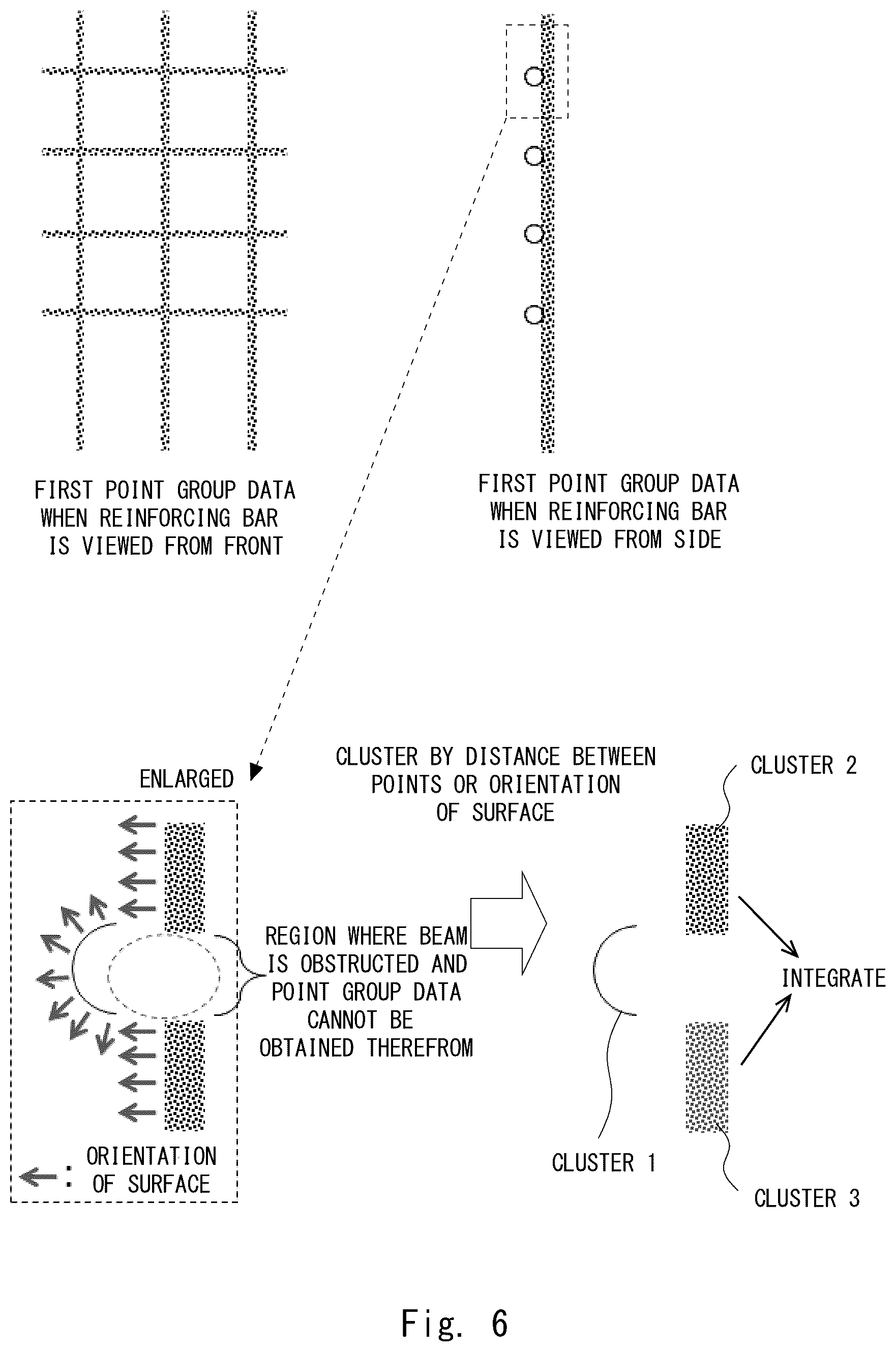 FIRST POINT GROUP DATA WHEN REINFORCING BAR IS VIEWED FROM FRONT

FIRST POINT GROUP DATA WHEN REINFORCING BAR IS VIEWED FROM SIDE

ENLARGED

CLUSTER BY DISTANCE BETWEEN POINTS OR ORIENTATION OF SURFACE

CLUSTER 2

REGION WHERE BEAM IS OBSTRUCTED AND POINT GROUP DATA CANNOT BE OBTAINED THEREFROM

INTEGRATE

: ORIENTATION OF SURFACE

CLUSTER 1

CLUSTER 3

Fig. 6